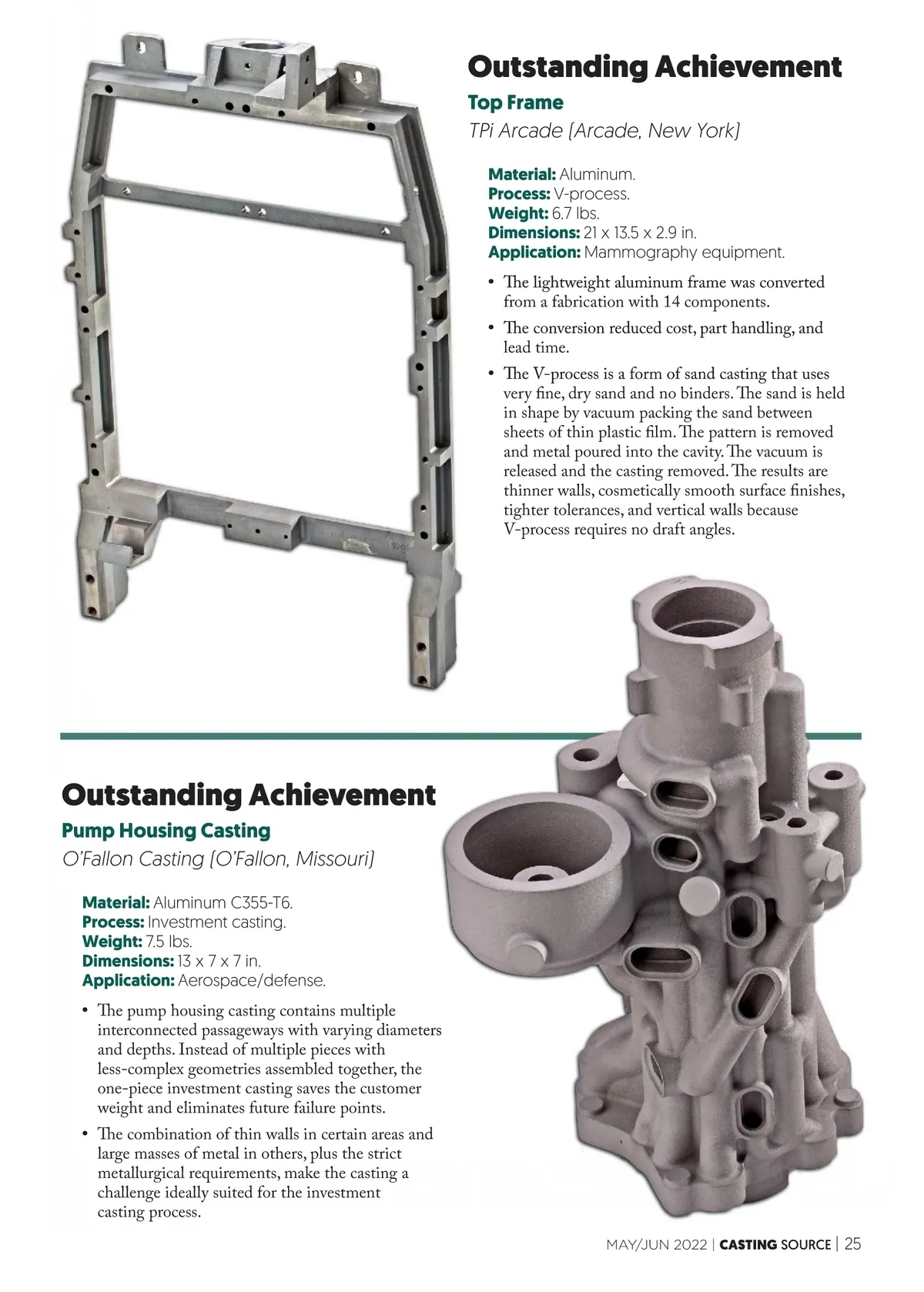 Outstanding Achievement
Top Frame
TPi Arcade (Arcade, New York)

Material: Aluminum.
Process: V-process.
Weight: 6.7 lbs.
Dimensions: 21 x 13.5 x 2.9 in.
Application: Mammography equipment.

• The lightweight aluminum frame was converted from a fabrication with 14 components.

• The conversion reduced cost, part handling, and lead time.

• The V-process is a form of sand casting that uses very fine, dry sand and no binders. The sand is held in shape by vacuum packing the sand between sheets of thin plastic film. The pattern is removed and metal poured into the cavity. The vacuum is released and the casting removed. The results are thinner walls, cosmetically smooth surface finishes, tighter tolerances, and vertical walls because V-process requires no draft angles.

Outstanding Achievement
Pump Housing Casting
O'Fallon Casting (O'Fallon, Missouri)

Material: Aluminum C355-T6.
Process: Investment casting.
Weight: 7.5 lbs.
Dimensions: 13 x 7 x 7 in.
Application: Aerospace/defense.

• The pump housing casting contains multiple interconnected passageways with varying diameters and depths. Instead of multiple pieces with less-complex geometries assembled together, the one-piece investment casting saves the customer weight and eliminates future failure points.

• The combination of thin walls in certain areas and large masses of metal in others, plus the strict metallurgical requirements, make the casting a challenge ideally suited for the investment casting process.

MAY/JUN 2022 | CASTING SOURCE | 25